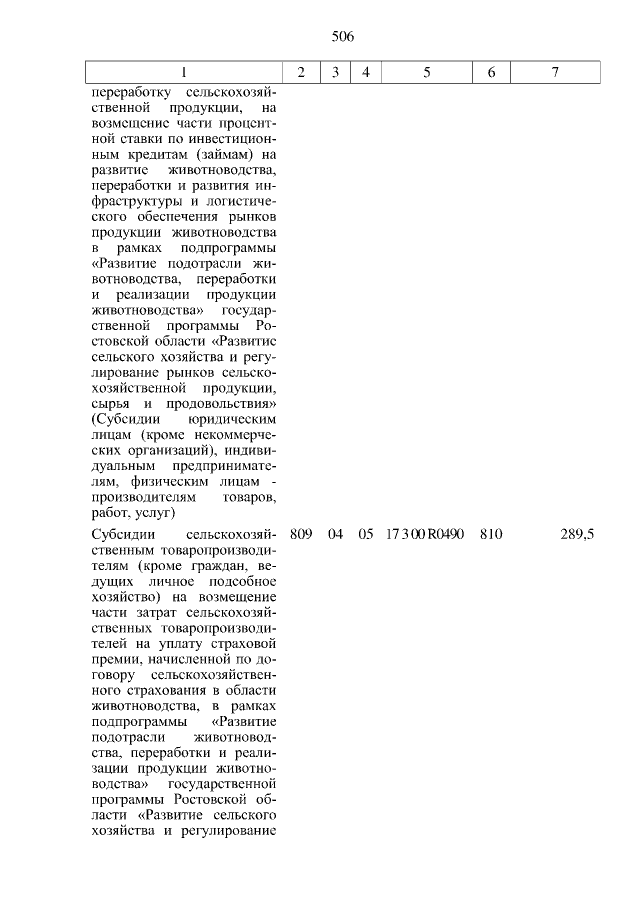 506

| 1 | 2 | 3 | 4 | 5 | 6 | 7 |
|---|---|---|---|---|---|---|
| переработку сельскохозяйственной продукции, на возмещение части процентной ставки по инвестиционным кредитам (займам) на развитие животноводства, переработки и развития инфраструктуры и логистического обеспечения рынков продукции животноводства в рамках подпрограммы «Развитие подотрасли животноводства, переработки и реализации продукции животноводства» государственной программы Ростовской области «Развитие сельского хозяйства и регулирование рынков сельскохозяйственной продукции, сырья и продовольствия» (Субсидии юридическим лицам (кроме некоммерческих организаций), индивидуальным предпринимателям, физическим лицам - производителям товаров, работ, услуг) | | | | | | |
| Субсидии сельскохозяйственным товаропроизводителям (кроме граждан, ведущих личное подсобное хозяйство) на возмещение части затрат сельскохозяйственных товаропроизводителей на уплату страховой премии, начисленной по договору сельскохозяйственного страхования в области животноводства, в рамках подпрограммы «Развитие подотрасли животноводства, переработки и реализации продукции животноводства» государственной программы Ростовской области «Развитие сельского хозяйства и регулирование | 809 | 04 | 05 | 17 3 00 R0490 | 810 | 289,5 |